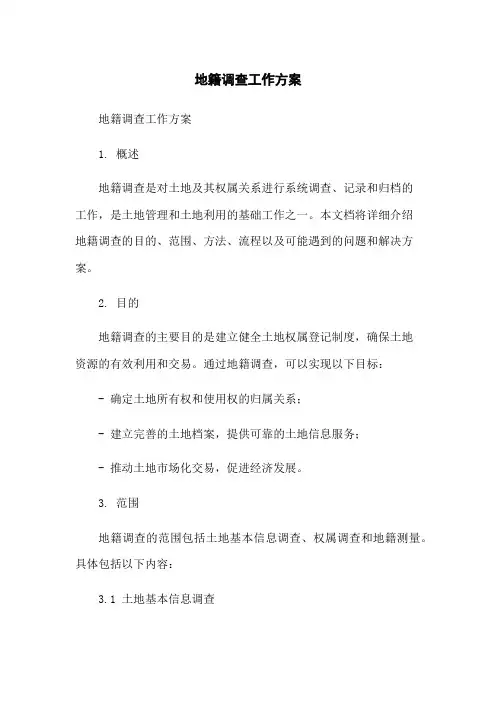 地籍调查工作方案

地籍调查工作方案

1. 概述

地籍调查是对土地及其权属关系进行系统调查、记录和归档的工作，是土地管理和土地利用的基础工作之一。本文档将详细介绍地籍调查的目的、范围、方法、流程以及可能遇到的问题和解决方案。

2. 目的

地籍调查的主要目的是建立健全土地权属登记制度，确保土地资源的有效利用和交易。通过地籍调查，可以实现以下目标：

- 确定土地所有权和使用权的归属关系；

- 建立完善的土地档案，提供可靠的土地信息服务；

- 推动土地市场化交易，促进经济发展。

3. 范围

地籍调查的范围包括土地基本信息调查、权属调查和地籍测量。具体包括以下内容：

3.1 土地基本信息调查